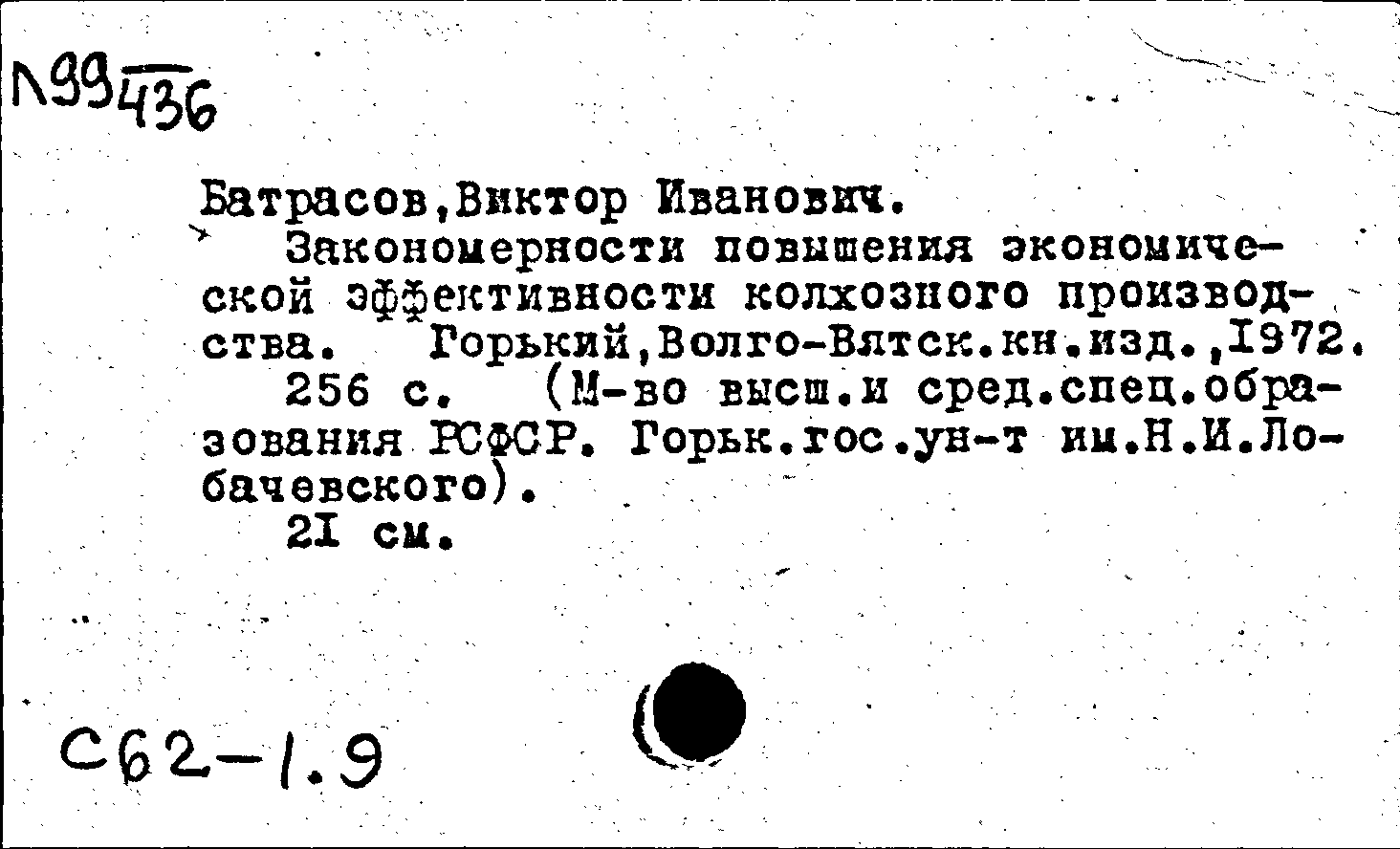 Л99 436

Батрасов,Виктор Иванович.
Закономерности повышения экономической эффективности колхозного производства. Горький,Волго-Вятск.кн.изд.,1972.
256 с. (М-во высш.и сред.спец.образования РСФСР. Горьк.гос.ун-т им.Н.И.Лобачевского).
21 см.

С62-1.9